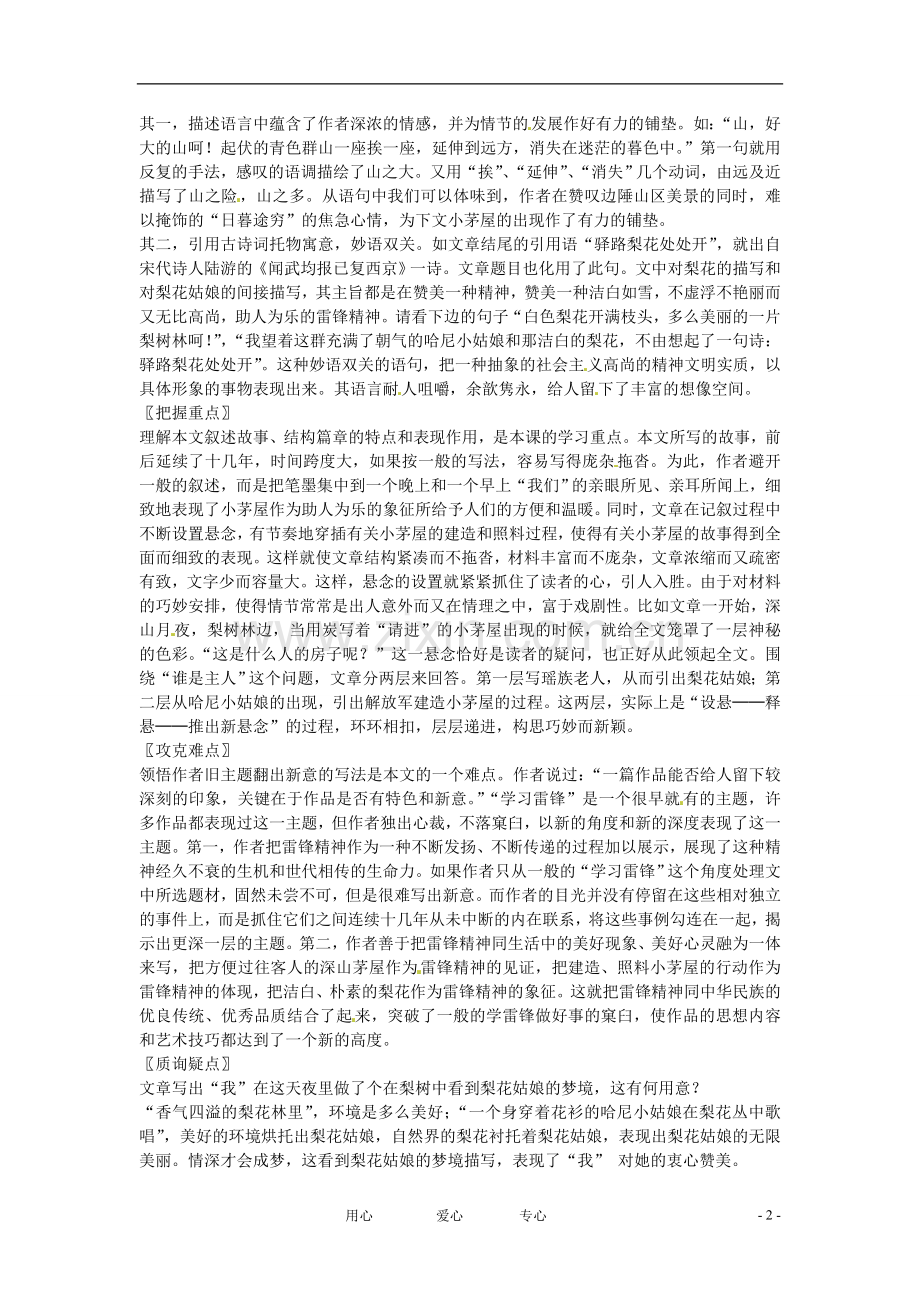 其一，描述语言中蕴含了作者深浓的情感，并为情节的发展作好有力的铺垫。如：“山，好大的山呵！起伏的青色群山一座挨一座，延伸到远方，消失在迷茫的暮色中。”第一句就用反复的手法，感叹的语调描绘了山之大。又用“挨”、“延伸”、“消失”几个动词，由远及近描写了山之险，山之多。从语句中我们可以体味到，作者在赞叹边陲山区美景的同时，难以掩饰的“日暮途穷”的焦急心情，为下文小茅屋的出现作了有力的铺垫。

其二，引用古诗词托物寓意，妙语双关。如文章结尾的引用语“驿路梨花处处开”，就出自宋代诗人陆游的《闻武均报已复西京》一诗。文章题目也化用了此句。文中对梨花的描写和对梨花姑娘的间接描写，其主旨都是在赞美一种精神，赞美一种洁白如雪，不虚浮不艳丽而又无比高尚，助人为乐的雷锋精神。请看下边的句子“白色梨花开满枝头，多么美丽的一片梨树林呵！”，“我望着这群充满了朝气的哈尼小姑娘和那洁白的梨花，不由想起了一句诗：驿路梨花处处开”。这种妙语双关的语句，把一种抽象的社会主义高尚的精神文明实质，以具体形象的事物表现出来。其语言耐人咀嚼，余歆隽永，给人留下了丰富的想像空间。

〖把握重点〗

理解本文叙述故事、结构篇章的特点和表现作用，是本课的学习重点。本文所写的故事，前后延续了十几年，时间跨度大，如果按一般的写法，容易写得庞杂拖沓。为此，作者避开一般的叙述，而是把笔墨集中到一个晚上和一个早上“我们”的亲眼所见、亲耳所闻上，细致地表现了小茅屋作为助人为乐的象征所给予人们的方便和温暖。同时，文章在记叙过程中不断设置悬念，有节奏地穿插有关小茅屋的建造和照料过程，使得有关小茅屋的故事得到全面而细致的表现。这样就使文章结构紧凑而不拖沓，材料丰富而不庞杂，文章浓缩而又疏密有致，文字少而容量大。这样，悬念的设置就紧紧抓住了读者的心，引人入胜。由于对材料的巧妙安排，使得情节常常是出人意外而又在情理之中，富于戏剧性。比如文章一开始，深山月夜，梨树林边，当用炭写着“请进”的小茅屋出现的时候，就给全文笼罩了一层神秘的色彩。“这是什么人的房子呢？”这一悬念恰好是读者的疑问，也正好从此领起全文。围绕“谁是主人”这个问题，文章分两层来回答。第一层写瑶族老人，从而引出梨花姑娘；第二层从哈尼小姑娘的出现，引出解放军建造小茅屋的过程。这两层，实际上是“设悬——释悬——推出新悬念”的过程，环环相扣，层层递进，构思巧妙而新颖。

〖攻克难点〗

领悟作者旧主题翻出新意的写法是本文的一个难点。作者说过：“一篇作品能否给人留下较深刻的印象，关键在于作品是否有特色和新意。”“学习雷锋”是一个很早就有的主题，许多作品都表现过这一主题，但作者独出心裁，不落窠臼，以新的角度和新的深度表现了这一主题。第一，作者把雷锋精神作为一种不断发扬、不断传递的过程加以展示，展现了这种精神经久不衰的生机和世代相传的生命力。如果作者只从一般的“学习雷锋”这个角度处理文中所选题材，固然未尝不可，但是很难写出新意。而作者的目光并没有停留在这些相对独立的事件上，而是抓住它们之间连续十几年从未中断的内在联系，将这些事例勾连在一起，揭示出更深一层的主题。第二，作者善于把雷锋精神同生活中的美好现象、美好心灵融为一体来写，把方便过往客人的深山茅屋作为雷锋精神的见证，把建造、照料小茅屋的行动作为雷锋精神的体现，把洁白、朴素的梨花作为雷锋精神的象征。这就把雷锋精神同中华民族的优良传统、优秀品质结合了起来，突破了一般的学雷锋做好事的窠臼，使作品的思想内容和艺术技巧都达到了一个新的高度。

〖质询疑点〗

文章写出“我”在这天夜里做了个在梨树中看到梨花姑娘的梦境，这有何用意？

“香气四溢的梨花林里”，环境是多么美好；“一个身穿着花衫的哈尼小姑娘在梨花丛中歌唱”，美好的环境烘托出梨花姑娘，自然界的梨花衬托着梨花姑娘，表现出梨花姑娘的无限美丽。情深才会成梦，这看到梨花姑娘的梦境描写，表现了“我” 对她的衷心赞美。

用心 爱心 专心

- 2 -